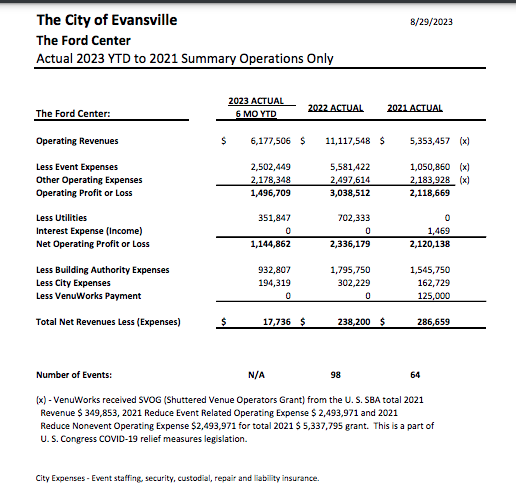 The City of Evansville

8/29/2023

The Ford Center

Actual 2023 YTD to 2021 Summary Operations Only

| The Ford Center: | 2023 ACTUAL 6 MO YTD | 2022 ACTUAL | 2021 ACTUAL | |
|---|---|---|---|---|
| Operating Revenues | $ 6,177,506 | $ 11,117,548 | $ 5,353,457 | (x) |
| Less Event Expenses | 2,502,449 | 5,581,422 | 1,050,860 | (x) |
| Other Operating Expenses | 2,178,348 | 2,497,614 | 2,183,928 | (x) |
| Operating Profit or Loss | 1,496,709 | 3,038,512 | 2,118,669 | |
| Less Utilities | 351,847 | 702,333 | 0 | |
| Interest Expense (Income) | 0 | 0 | 1,469 | |
| Net Operating Profit or Loss | 1,144,862 | 2,336,179 | 2,120,138 | |
| Less Building Authority Expenses | 932,807 | 1,795,750 | 1,545,750 | |
| Less City Expenses | 194,319 | 302,229 | 162,729 | |
| Less VenuWorks Payment | 0 | 0 | 125,000 | |
| Total Net Revenues Less (Expenses) | $ 17,736 | $ 238,200 | $ 286,659 | |
| Number of Events: | N/A | 98 | 64 | |

(x) - VenuWorks received SVOG (Shuttered Venue Operators Grant) from the U. S. SBA total 2021 Revenue $ 349,853, 2021 Reduce Event Related Operating Expense $ 2,493,971 and 2021 Reduce Nonevent Operating Expense $2,493,971 for total 2021 $ 5,337,795 grant. This is a part of U. S. Congress COVID-19 relief measures legislation.

City Expenses - Event staffing, security, custodial, repair and liability insurance.